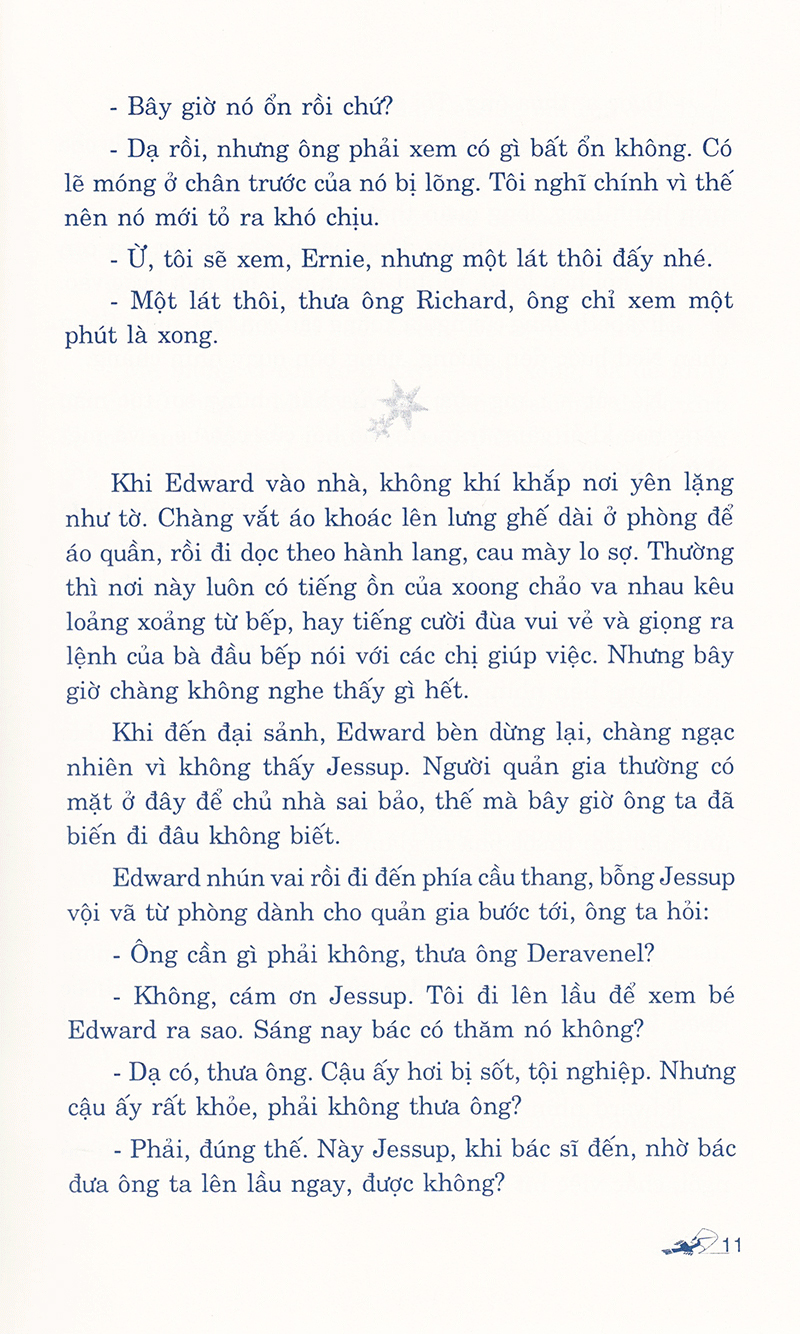 - Bây giờ nó ổn rồi chứ?

- Dạ rồi, nhưng ông phải xem có gì bất ổn không. Có lẽ móng ở chân trước của nó bị lõng. Tôi nghĩ chính vì thế nên nó mới tỏ ra khó chịu.

- Ừ, tôi sẽ xem, Ernie, nhưng một lát thôi đấy nhé.

- Một lát thôi, thưa ông Richard, ông chỉ xem một phút là xong.

Khi Edward vào nhà, không khí khắp nơi yên lặng như tờ. Chàng vắt áo khoác lên lưng ghế dài ở phòng để áo quần, rồi đi dọc theo hành lang, cau mày lo sợ. Thường thì nơi này luôn có tiếng ồn của xoong chảo va nhau kêu loảng xoảng từ bếp, hay tiếng cười đùa vui vẻ và giọng ra lệnh của bà đầu bếp nói với các chị giúp việc. Nhưng bây giờ chàng không nghe thấy gì hết.

Khi đến đại sảnh, Edward bèn dừng lại, chàng ngạc nhiên vì không thấy Jessup. Người quản gia thường có mặt ở đây để chủ nhà sai bảo, thế mà bây giờ ông ta đã biến đi đâu không biết.

Edward nhún vai rồi đi đến phía cầu thang, bỗng Jessup vội vã từ phòng dành cho quản gia bước tới, ông ta hỏi:

- Ông cần gì phải không, thưa ông Deravenel?

- Không, cám ơn Jessup. Tôi đi lên lầu để xem bé Edward ra sao. Sáng nay bác có thăm nó không?

- Dạ có, thưa ông. Cậu ấy hơi bị sốt, tội nghiệp. Nhưng cậu ấy rất khỏe, phải không thưa ông?

- Phải, đúng thế. Này Jessup, khi bác sĩ đến, nhờ bác đưa ông ta lên lầu ngay, được không?

11